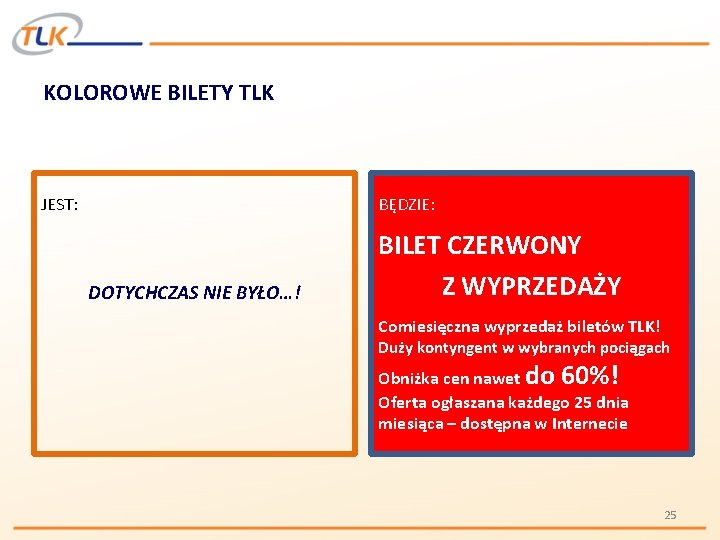 TLK

KOLOROWE BILETY TLK

JEST:

DOTYCHCZAS NIE BYŁO…!

BĘDZIE:

BILET CZERWONY

Z WYPRZEDAŻY

Comiesięczna wyprzedaż biletów TLK!

Duży kontyngent w wybranych pociągach

Obniżka cen nawet do 60%!

Oferta ogłaszana każdego 25 dnia miesiąca – dostępna w Internecie

25